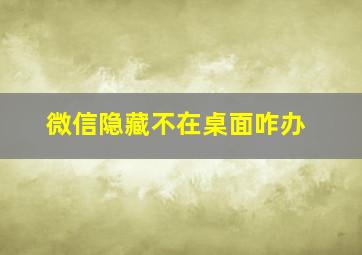 微信隐藏不在桌面咋办